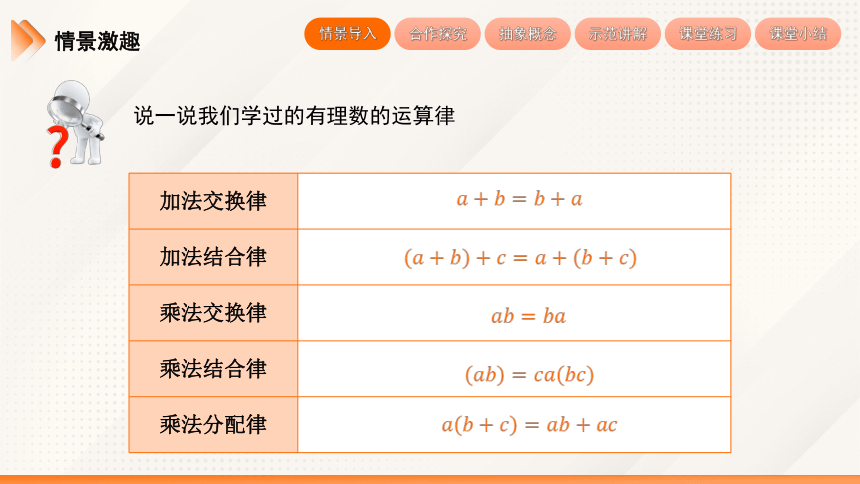 情景激趣

情景导入 合作探究 抽象概念 示范讲解 课堂练习 课堂小结

说一说我们学过的有理数的运算律

| 加法交换律 | $a+b=b+a$ |
|---|---|
| 加法结合律 | $(a+b)+c=a+(b+c)$ |
| 乘法交换律 | $ab=ba$ |
| 乘法结合律 | $(ab)=ca(bc)$ |
| 乘法分配律 | $a(b+c)=ab+ac$ |